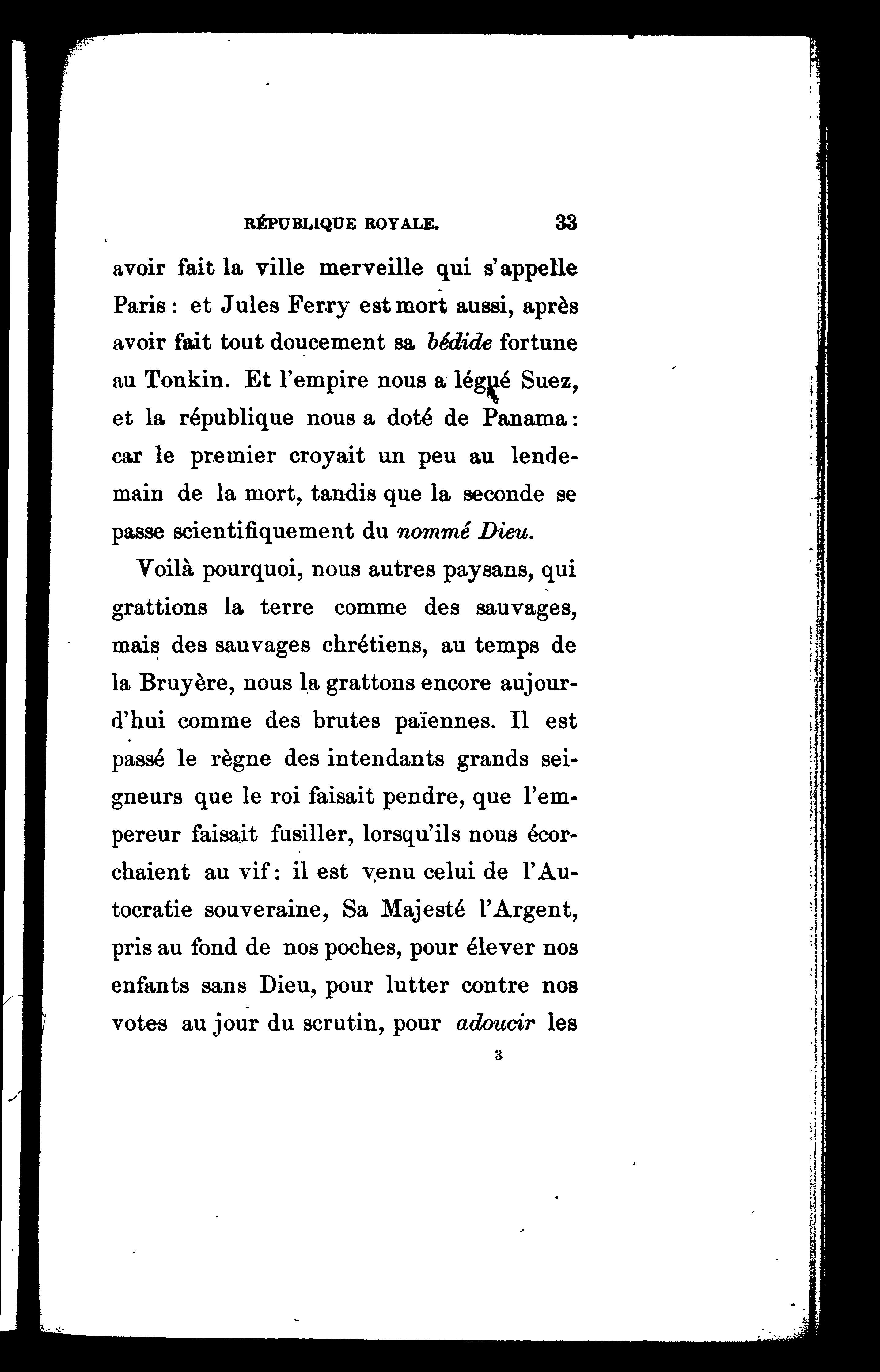 RÉPUBLIQUE ROYALE. 33

avoir fait la ville merveille qui s'appelle Paris : et Jules Ferry est mort aussi, après avoir fait tout doucement sa *bédide* fortune au Tonkin. Et l'empire nous a légué Suez, et la république nous a doté de Panama : car le premier croyait un peu au lendemain de la mort, tandis que la seconde se passe scientifiquement du *nommé Dieu.*

Voilà pourquoi, nous autres paysans, qui grattions la terre comme des sauvages, mais des sauvages chrétiens, au temps de la Bruyère, nous la grattons encore aujourd'hui comme des brutes païennes. Il est passé le règne des intendants grands seigneurs que le roi faisait pendre, que l'empereur faisait fusiller, lorsqu'ils nous écorchaient au vif : il est venu celui de l'Autocratie souveraine, Sa Majesté l'Argent, pris au fond de nos poches, pour élever nos enfants sans Dieu, pour lutter contre nos votes au jour du scrutin, pour *adoucir* les

3